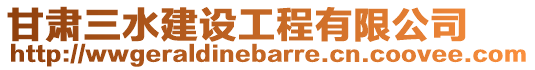 甘肃三水建设工程有限公司
http://wwgeraldinebarre.cn.coovee.com